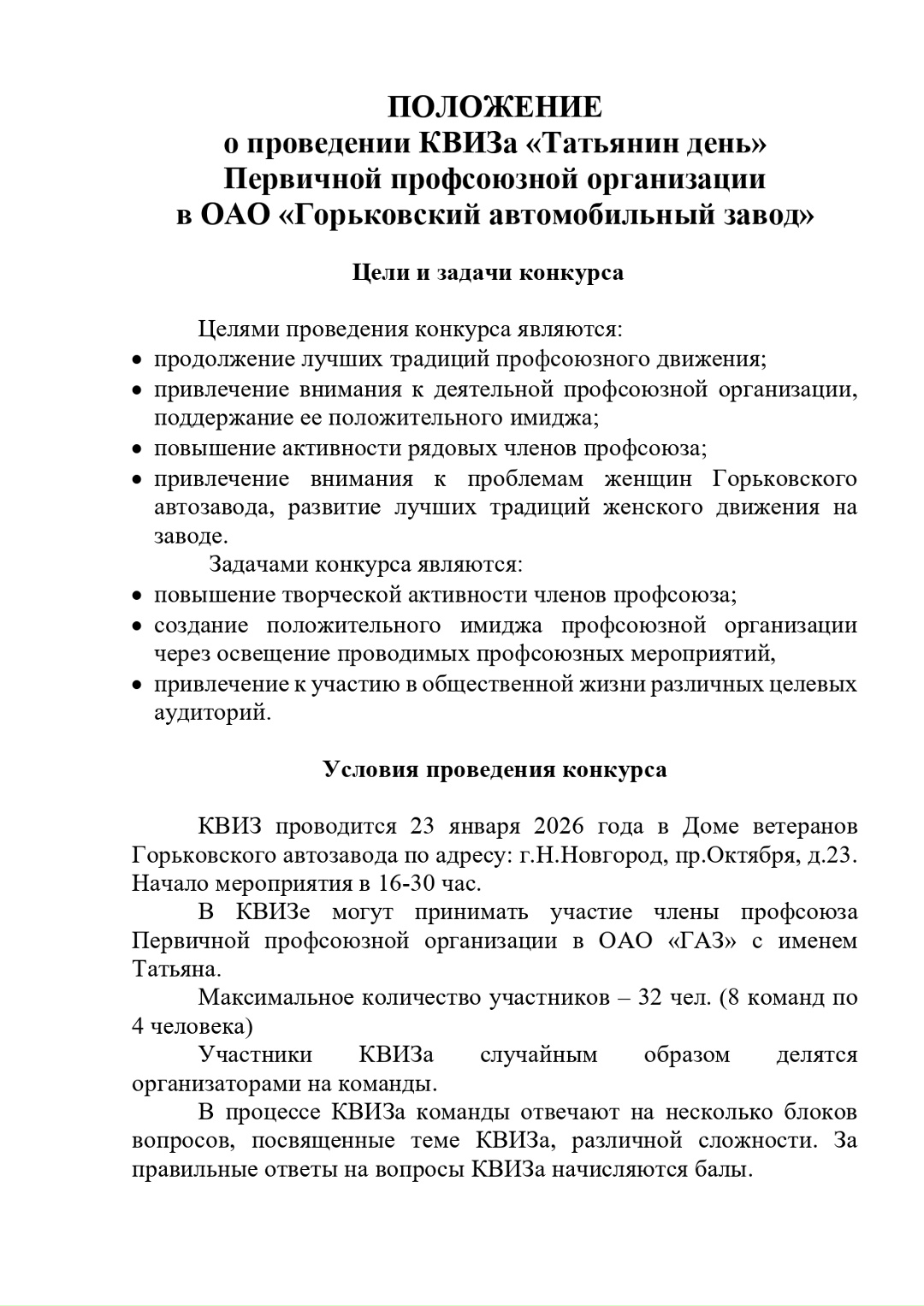 ПОЛОЖЕНИЕ
о проведении КВИЗа «Татьянин день»
Первичной профсоюзной организации
в ОАО «Горьковский автомобильный завод»

Цели и задачи конкурса

Целями проведения конкурса являются:
• продолжение лучших традиций профсоюзного движения;
• привлечение внимания к деятельной профсоюзной организации, поддержание ее положительного имиджа;
• повышение активности рядовых членов профсоюза;
• привлечение внимания к проблемам женщин Горьковского автозавода, развитие лучших традиций женского движения на заводе.

Задачами конкурса являются:
• повышение творческой активности членов профсоюза;
• создание положительного имиджа профсоюзной организации через освещение проводимых профсоюзных мероприятий,
• привлечение к участию в общественной жизни различных целевых аудиторий.

Условия проведения конкурса

КВИЗ проводится 23 января 2026 года в Доме ветеранов Горьковского автозавода по адресу: г.Н.Новгород, пр.Октября, д.23. Начало мероприятия в 16-30 час.

В КВИЗе могут принимать участие члены профсоюза Первичной профсоюзной организации в ОАО «ГАЗ» с именем Татьяна.

Максимальное количество участников – 32 чел. (8 команд по 4 человека)

Участники КВИЗа случайным образом делятся организаторами на команды.

В процессе КВИЗа команды отвечают на несколько блоков вопросов, посвященные теме КВИЗа, различной сложности. За правильные ответы на вопросы КВИЗа начисляются балы.